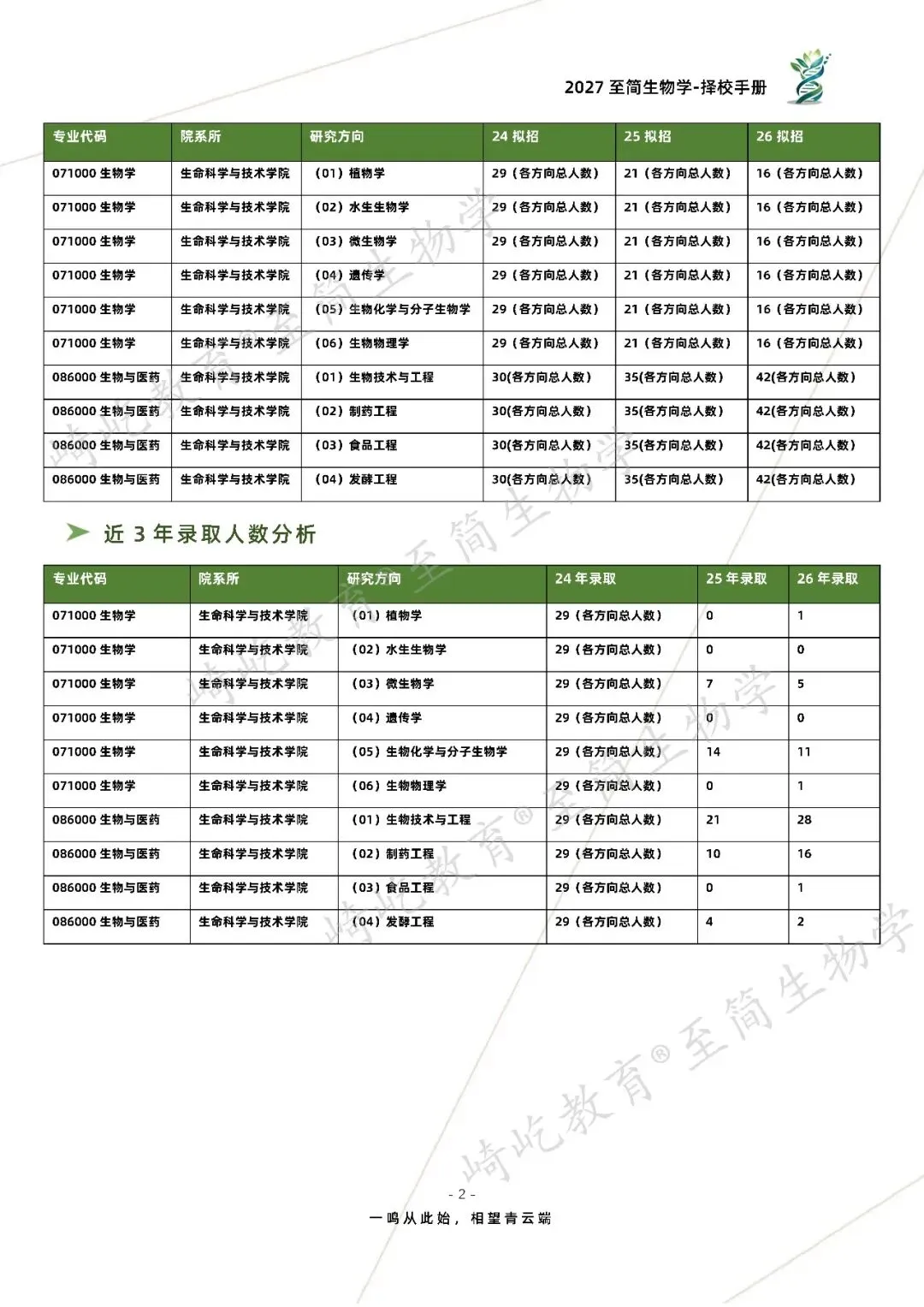 2027 至简生物学-择校手册

| 专业代码 | 院系所 | 研究方向 | 24 拟招 | 25 拟招 | 26 拟招 |
|---|---|---|---|---|---|
| 071000 生物学 | 生命科学与技术学院 | （01）植物学 | 29（各方向总人数） | 21（各方向总人数） | 16（各方向总人数） |
| 071000 生物学 | 生命科学与技术学院 | （02）水生生物学 | 29（各方向总人数） | 21（各方向总人数） | 16（各方向总人数） |
| 071000 生物学 | 生命科学与技术学院 | （03）微生物学 | 29（各方向总人数） | 21（各方向总人数） | 16（各方向总人数） |
| 071000 生物学 | 生命科学与技术学院 | （04）遗传学 | 29（各方向总人数） | 21（各方向总人数） | 16（各方向总人数） |
| 071000 生物学 | 生命科学与技术学院 | （05）生物化学与分子生物学 | 29（各方向总人数） | 21（各方向总人数） | 16（各方向总人数） |
| 071000 生物学 | 生命科学与技术学院 | （06）生物物理学 | 29（各方向总人数） | 21（各方向总人数） | 16（各方向总人数） |
| 086000 生物与医药 | 生命科学与技术学院 | （01）生物技术与工程 | 30(各方向总人数) | 35(各方向总人数) | 42(各方向总人数) |
| 086000 生物与医药 | 生命科学与技术学院 | （02）制药工程 | 30(各方向总人数) | 35(各方向总人数) | 42(各方向总人数) |
| 086000 生物与医药 | 生命科学与技术学院 | （03）食品工程 | 30(各方向总人数) | 35(各方向总人数) | 42(各方向总人数) |
| 086000 生物与医药 | 生命科学与技术学院 | （04）发酵工程 | 30(各方向总人数) | 35(各方向总人数) | 42(各方向总人数) |

近 3 年录取人数分析

| 专业代码 | 院系所 | 研究方向 | 24 年录取 | 25 年录取 | 26 年录取 |
|---|---|---|---|---|---|
| 071000 生物学 | 生命科学与技术学院 | （01）植物学 | 29（各方向总人数） | 0 | 1 |
| 071000 生物学 | 生命科学与技术学院 | （02）水生生物学 | 29（各方向总人数） | 0 | 0 |
| 071000 生物学 | 生命科学与技术学院 | （03）微生物学 | 29（各方向总人数） | 7 | 5 |
| 071000 生物学 | 生命科学与技术学院 | （04）遗传学 | 29（各方向总人数） | 0 | 0 |
| 071000 生物学 | 生命科学与技术学院 | （05）生物化学与分子生物学 | 29（各方向总人数） | 14 | 11 |
| 071000 生物学 | 生命科学与技术学院 | （06）生物物理学 | 29（各方向总人数） | 0 | 1 |
| 086000 生物与医药 | 生命科学与技术学院 | （01）生物技术与工程 | 29（各方向总人数） | 21 | 28 |
| 086000 生物与医药 | 生命科学与技术学院 | （02）制药工程 | 29（各方向总人数） | 10 | 16 |
| 086000 生物与医药 | 生命科学与技术学院 | （03）食品工程 | 29（各方向总人数） | 0 | 1 |
| 086000 生物与医药 | 生命科学与技术学院 | （04）发酵工程 | 29（各方向总人数） | 4 | 2 |

崎屹教育® 至简生物学

- 2 -
一鸣从此始，相望青云端